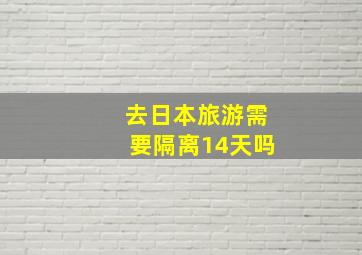 去日本旅游需要隔离14天吗